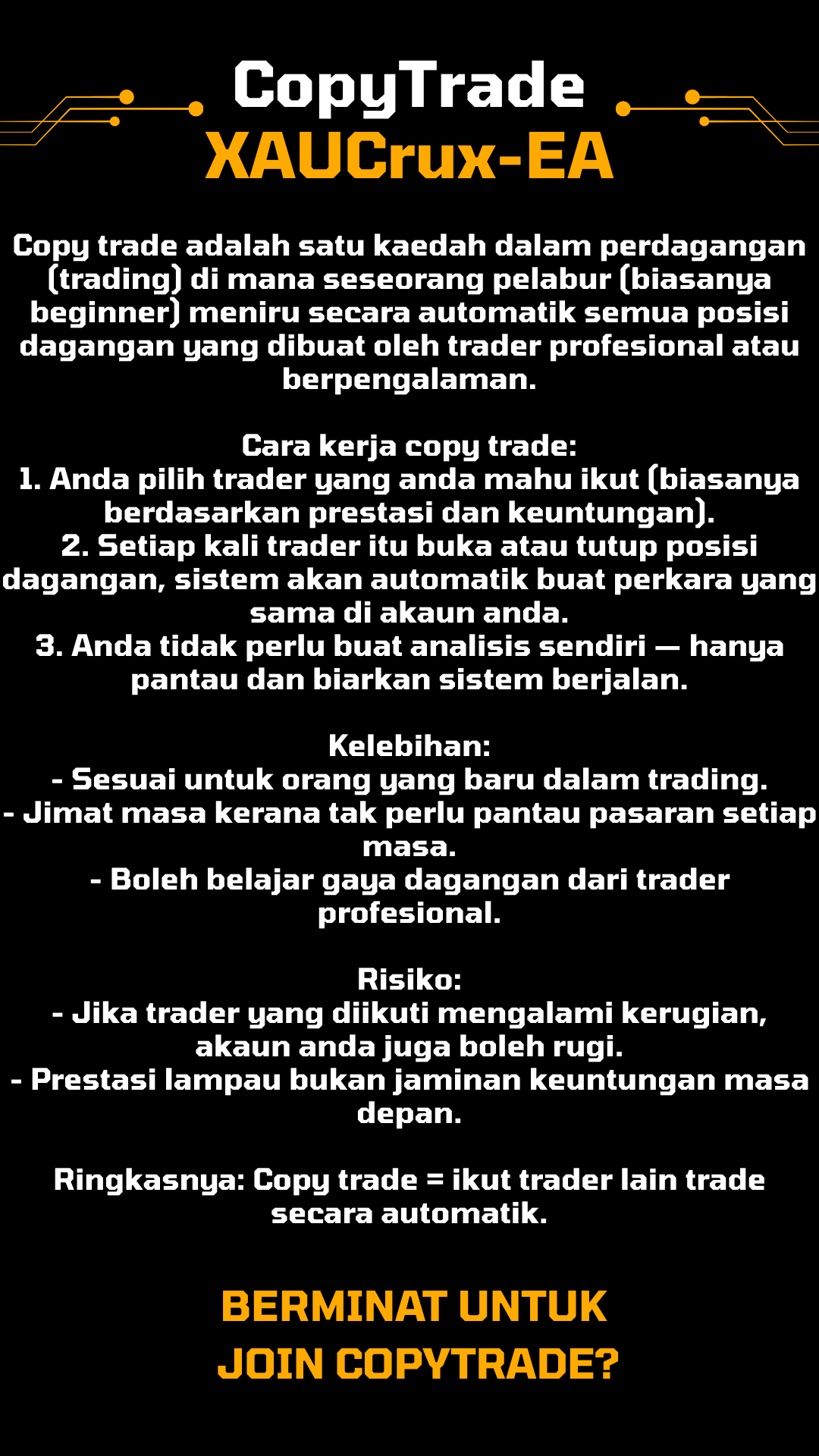 CopyTrade
XAUCrux-EA

Copy trade adalah satu kaedah dalam perdagangan (trading) di mana seseorang pelabur (biasanya beginner) meniru secara automatik semua posisi dagangan yang dibuat oleh trader profesional atau berpengalaman.

Cara kerja copy trade:
1. Anda pilih trader yang anda mahu ikut (biasanya berdasarkan prestasi dan keuntungan).
2. Setiap kali trader itu buka atau tutup posisi dagangan, sistem akan automatik buat perkara yang sama di akaun anda.
3. Anda tidak perlu buat analisis sendiri — hanya pantau dan biarkan sistem berjalan.

Kelebihan:
- Sesuai untuk orang yang baru dalam trading.
- Jimat masa kerana tak perlu pantau pasaran setiap masa.
- Boleh belajar gaya dagangan dari trader profesional.

Risiko:
- Jika trader yang diikuti mengalami kerugian, akaun anda juga boleh rugi.
- Prestasi lampau bukan jaminan keuntungan masa depan.

Ringkasnya: Copy trade = ikut trader lain trade secara automatik.

BERMINAT UNTUK
JOIN COPYTRADE?